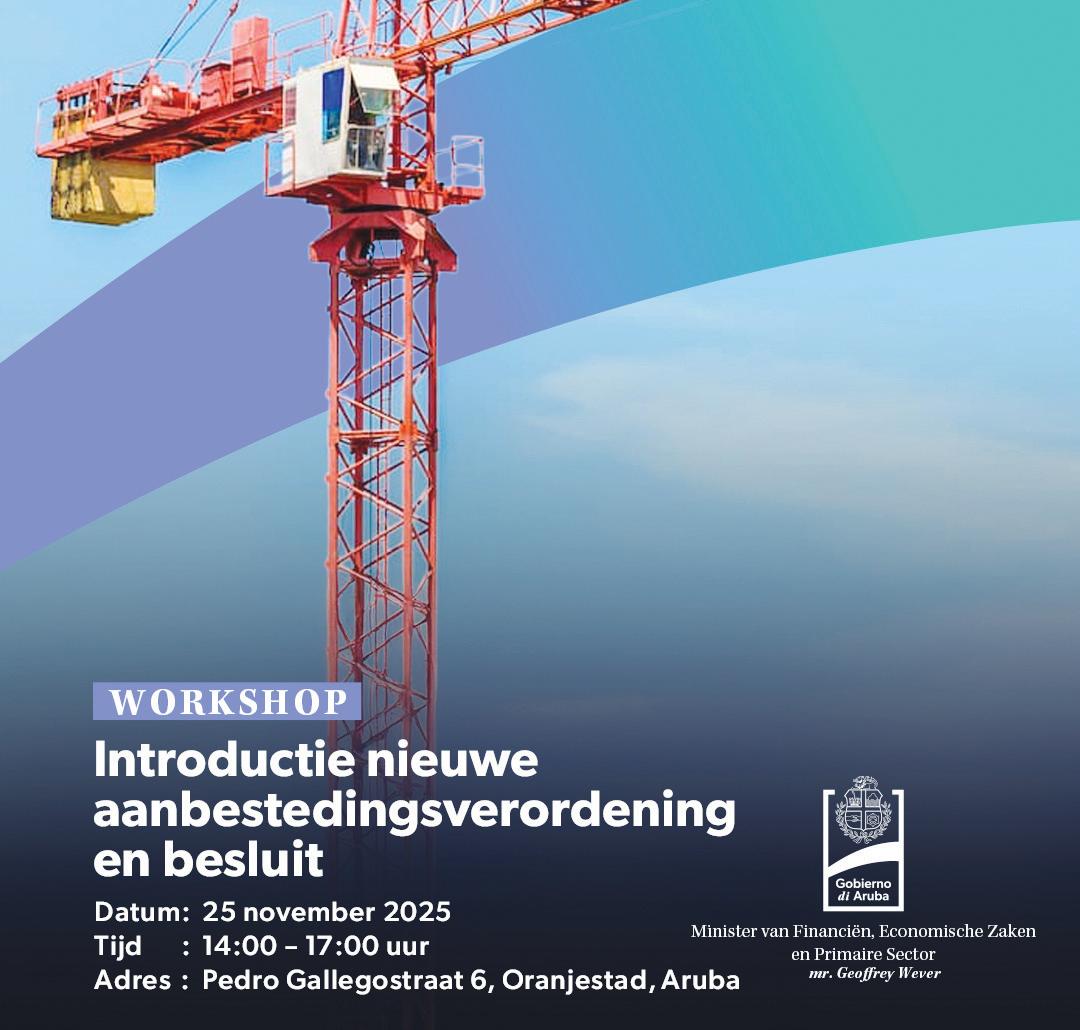 WORKSHOP

Introductie nieuwe aanbestedingsverordening en besluit

Datum: 25 november 2025
Tijd : 14:00 – 17:00 uur
Adres : Pedro Gallegostraat 6, Oranjestad, Aruba

Gobierno di Aruba

Minister van Financiën, Economische Zaken en Primaire Sector
mr. Geoffrey Wever